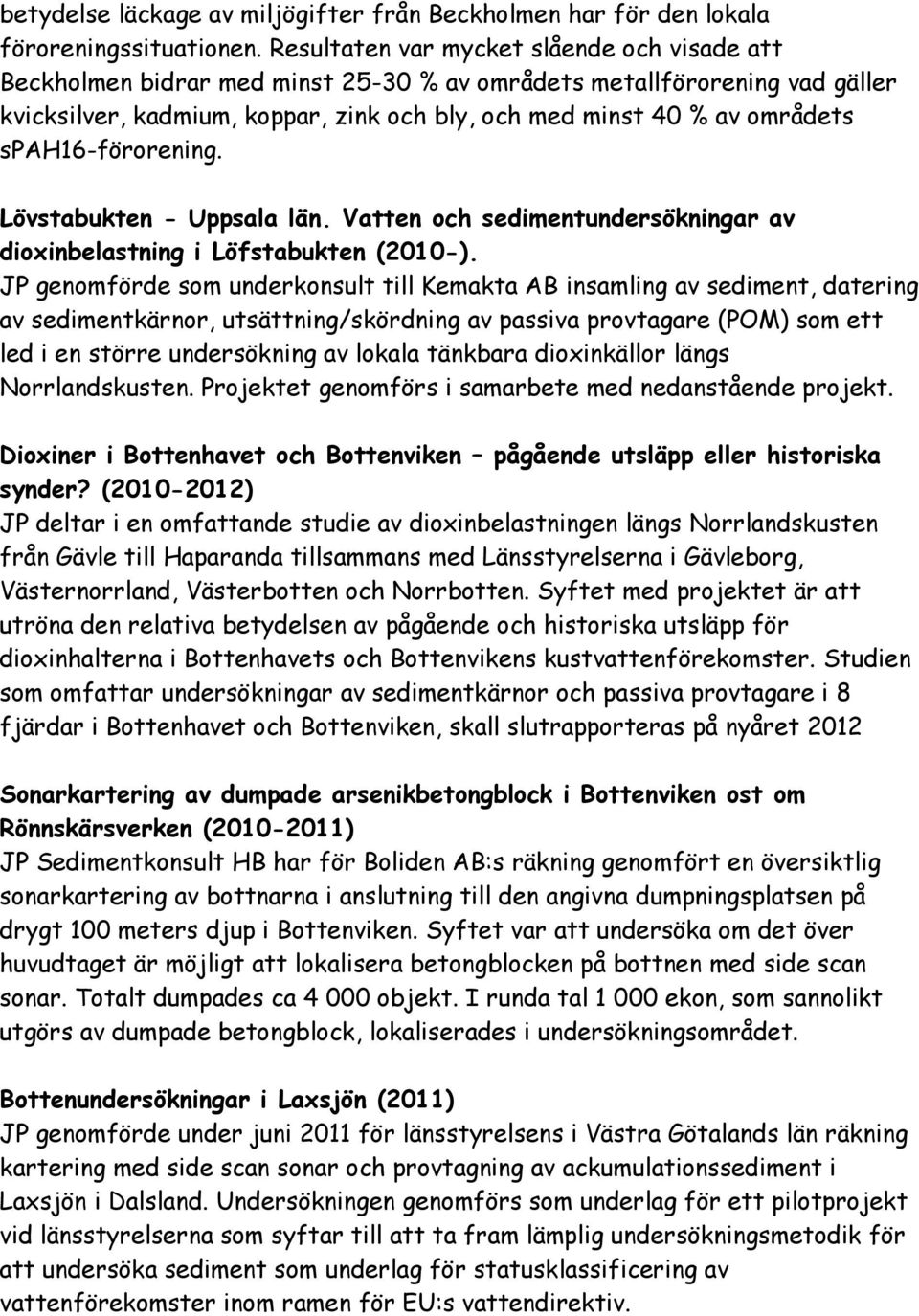 betydelse läckage av miljögifter från Beckholmen har för den lokala föroreningssituationen. Resultaten var mycket slående och visade att Beckholmen bidrar med minst 25-30 % av områdets metallförorening vad gäller kvicksilver, kadmium, koppar, zink och bly, och med minst 40 % av områdets sPAH16-förorening.

Lövstabukten - Uppsala län. Vatten och sedimentundersökningar av dioxinbelastning i Löfstabukten (2010-).
JP genomförde som underkonsult till Kemakta AB insamling av sediment, datering av sedimentkärnor, utsättning/skördning av passiva provtagare (POM) som ett led i en större undersökning av lokala tänkbara dioxinkällor längs Norrlandskusten. Projektet genomförs i samarbete med nedanstående projekt.

Dioxiner i Bottenhavet och Bottenviken – pågående utsläpp eller historiska synder? (2010-2012)
JP deltar i en omfattande studie av dioxinbelastningen längs Norrlandskusten från Gävle till Haparanda tillsammans med Länsstyrelserna i Gävleborg, Västernorrland, Västerbotten och Norrbotten. Syftet med projektet är att utröna den relativa betydelsen av pågående och historiska utsläpp för dioxinhalterna i Bottenhavets och Bottenvikens kustvattenförekomster. Studien som omfattar undersökningar av sedimentkärnor och passiva provtagare i 8 fjärdar i Bottenhavet och Bottenviken, skall slutrapporteras på nyåret 2012

Sonarkartering av dumpade arsenikbetongblock i Bottenviken ost om Rönnskärsverken (2010-2011)
JP Sedimentkonsult HB har för Boliden AB:s räkning genomfört en översiktlig sonarkartering av bottnarna i anslutning till den angivna dumpningsplatsen på drygt 100 meters djup i Bottenviken. Syftet var att undersöka om det över huvudtaget är möjligt att lokalisera betongblocken på bottnen med side scan sonar. Totalt dumpades ca 4 000 objekt. I runda tal 1 000 ekon, som sannolikt utgörs av dumpade betongblock, lokaliserades i undersökningsområdet.

Bottenundersökningar i Laxsjön (2011)
JP genomförde under juni 2011 för länsstyrelsens i Västra Götalands län räkning kartering med side scan sonar och provtagning av ackumulationssediment i Laxsjön i Dalsland. Undersökningen genomförs som underlag för ett pilotprojekt vid länsstyrelserna som syftar till att ta fram lämplig undersökningsmetodik för att undersöka sediment som underlag för statusklassificering av vattenförekomster inom ramen för EU:s vattendirektiv.